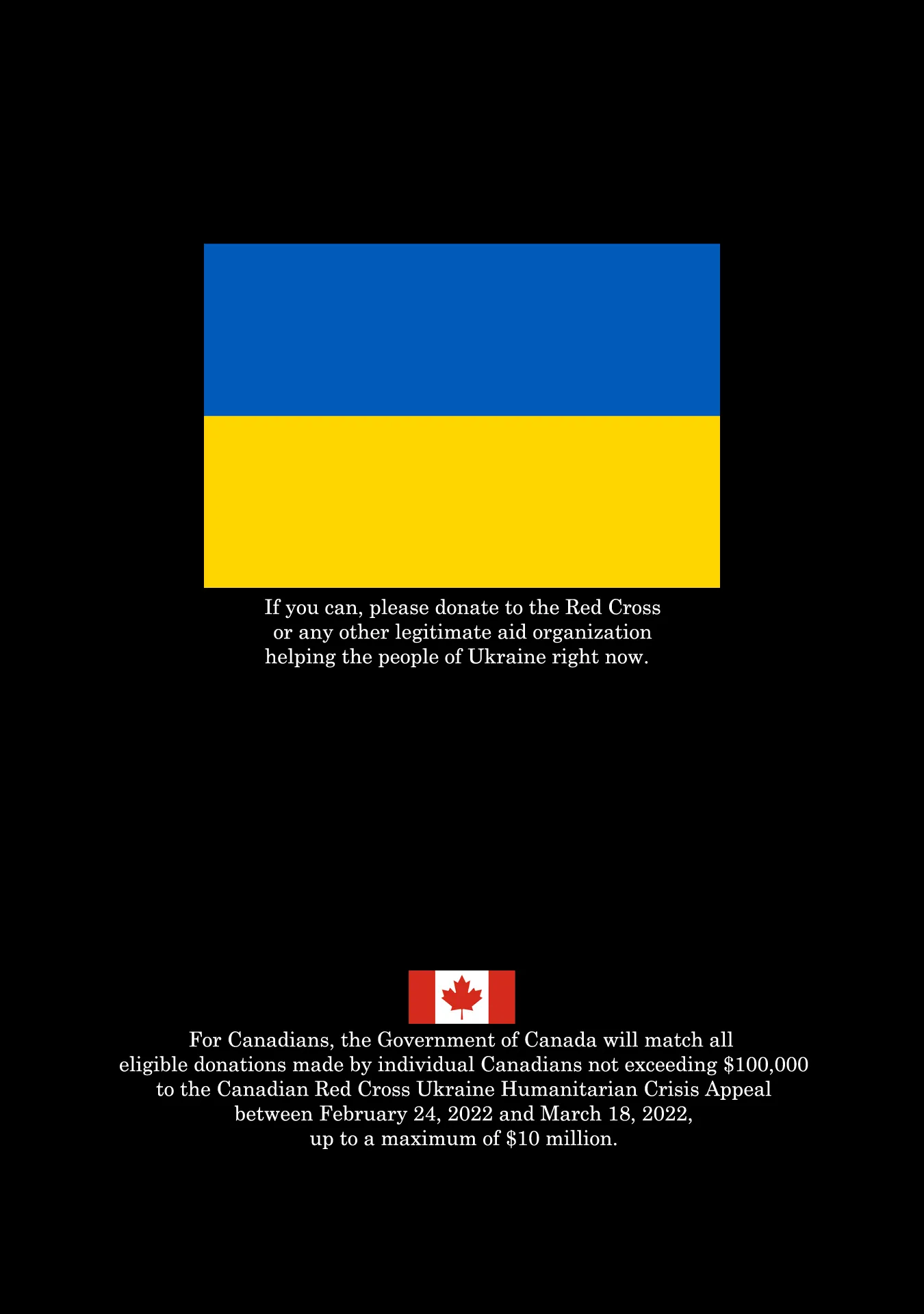 If you can, please donate to the Red Cross or any other legitimate aid organization helping the people of Ukraine right now.

For Canadians, the Government of Canada will match all eligible donations made by individual Canadians not exceeding $100,000 to the Canadian Red Cross Ukraine Humanitarian Crisis Appeal between February 24, 2022 and March 18, 2022, up to a maximum of $10 million.